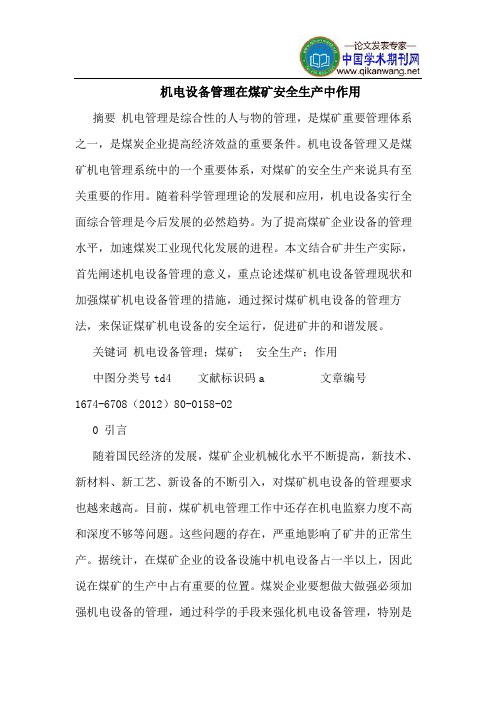 —论文发表专家—
中国学术期刊网
www.qikanwang.net

机电设备管理在煤矿安全生产中作用

摘要 机电管理是综合性的人与物的管理，是煤矿重要管理体系之一，是煤炭企业提高经济效益的重要条件。机电设备管理又是煤矿机电管理系统中的一个重要体系，对煤矿的安全生产来说具有至关重要的作用。随着科学管理理论的发展和应用，机电设备实行全面综合管理是今后发展的必然趋势。为了提高煤矿企业设备的管理水平，加速煤炭工业现代化发展的进程。本文结合矿井生产实际，首先阐述机电设备管理的意义，重点论述煤矿机电设备管理现状和加强煤矿机电设备管理的措施，通过探讨煤矿机电设备的管理方法，来保证煤矿机电设备的安全运行，促进矿井的和谐发展。

关键词 机电设备管理；煤矿； 安全生产；作用

中图分类号 td4 文献标识码 a 文章编号 1674-6708（2012）80-0158-02

0 引言

随着国民经济的发展，煤矿企业机械化水平不断提高，新技术、新材料、新工艺、新设备的不断引入，对煤矿机电设备的管理要求也越来越高。目前，煤矿机电管理工作中还存在机电监察力度不高和深度不够等问题。这些问题的存在，严重地影响了矿井的正常生产。据统计，在煤矿企业的设备设施中机电设备占一半以上，因此说在煤矿的生产中占有重要的位置。煤炭企业要想做大做强必须加强机电设备的管理，通过科学的手段来强化机电设备管理，特别是